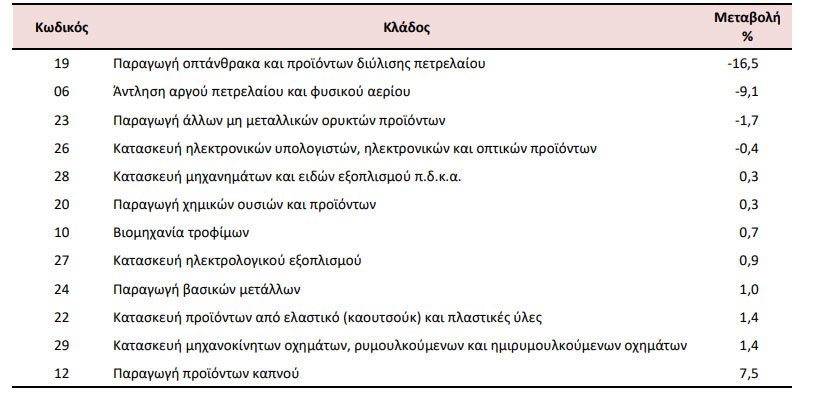 | Κωδικός | Κλάδος | Μεταβολή % |
|---|---|---|
| 19 | Παραγωγή οπτάνθρακα και προϊόντων διύλισης πετρελαίου | -16,5 |
| 06 | Άντληση αργού πετρελαίου και φυσικού αερίου | -9,1 |
| 23 | Παραγωγή άλλων μη μεταλλικών ορυκτών προϊόντων | -1,7 |
| 26 | Κατασκευή ηλεκτρονικών υπολογιστών, ηλεκτρονικών και οπτικών προϊόντων | -0,4 |
| 28 | Κατασκευή μηχανημάτων και ειδών εξοπλισμού π.δ.κ.α. | 0,3 |
| 20 | Παραγωγή χημικών ουσιών και προϊόντων | 0,3 |
| 10 | Βιομηχανία τροφίμων | 0,7 |
| 27 | Κατασκευή ηλεκτρολογικού εξοπλισμού | 0,9 |
| 24 | Παραγωγή βασικών μετάλλων | 1,0 |
| 22 | Κατασκευή προϊόντων από ελαστικό (καουτσούκ) και πλαστικές ύλες | 1,4 |
| 29 | Κατασκευή μηχανοκίνητων οχημάτων, ρυμουλκούμενων και ημιρυμουλκούμενων οχημάτων | 1,4 |
| 12 | Παραγωγή προϊόντων καπνού | 7,5 |